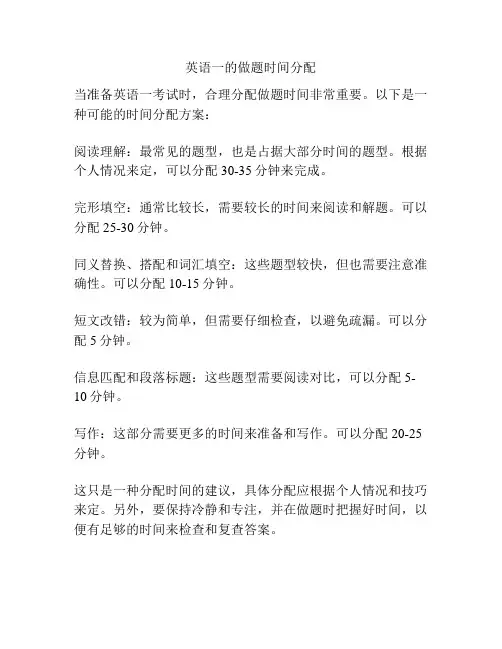 英语一的做题时间分配

当准备英语一考试时，合理分配做题时间非常重要。以下是一种可能的时间分配方案：

阅读理解：最常见的题型，也是占据大部分时间的题型。根据个人情况来定，可以分配 30-35 分钟来完成。

完形填空：通常比较长，需要较长的时间来阅读和解题。可以分配 25-30 分钟。

同义替换、搭配和词汇填空：这些题型较快，但也需要注意准确性。可以分配 10-15 分钟。

短文改错：较为简单，但需要仔细检查，以避免疏漏。可以分配 5 分钟。

信息匹配和段落标题：这些题型需要阅读对比，可以分配 5-10 分钟。

写作：这部分需要更多的时间来准备和写作。可以分配 20-25 分钟。

这只是一种分配时间的建议，具体分配应根据个人情况和技巧来定。另外，要保持冷静和专注，并在做题时把握好时间，以便有足够的时间来检查和复查答案。